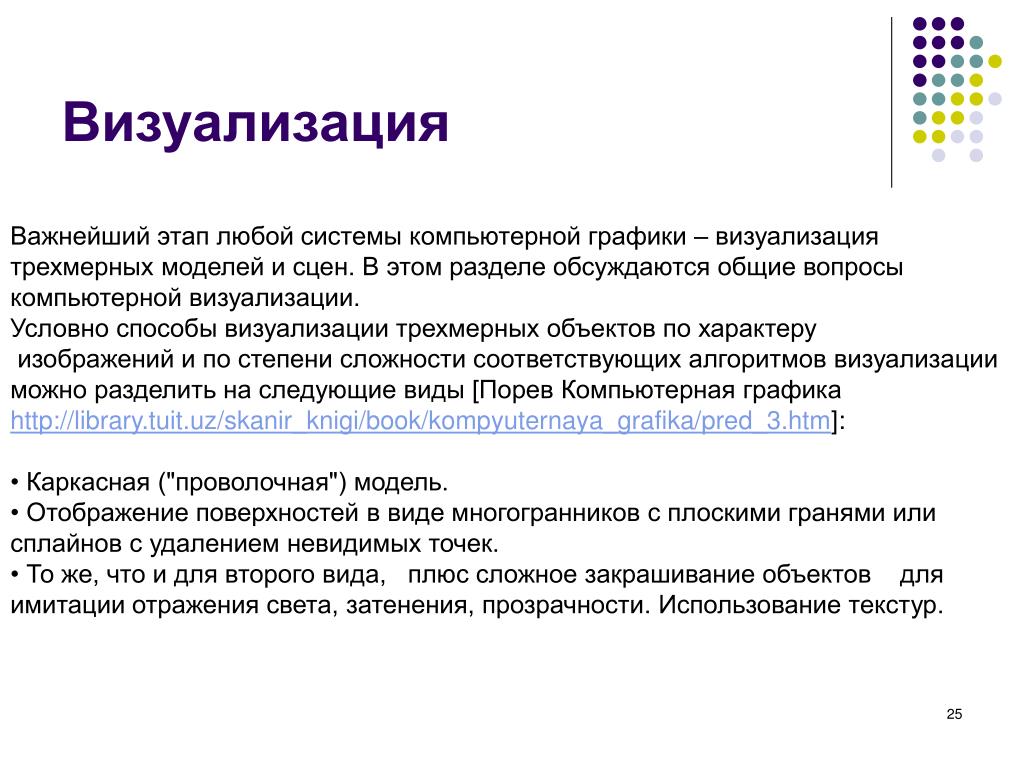 Визуализация

Важнейший этап любой системы компьютерной графики – визуализация трехмерных моделей и сцен. В этом разделе обсуждаются общие вопросы компьютерной визуализации.
Условно способы визуализации трехмерных объектов по характеру изображений и по степени сложности соответствующих алгоритмов визуализации можно разделить на следующие виды [Порев Компьютерная графика http://library.tuit.uz/skanir_knigi/book/kompyuternaya_grafika/pred_3.htm]:

• Каркасная ("проволочная") модель.
• Отображение поверхностей в виде многогранников с плоскими гранями или сплайнов с удалением невидимых точек.
• То же, что и для второго вида, плюс сложное закрашивание объектов для имитации отражения света, затенения, прозрачности. Использование текстур.

25